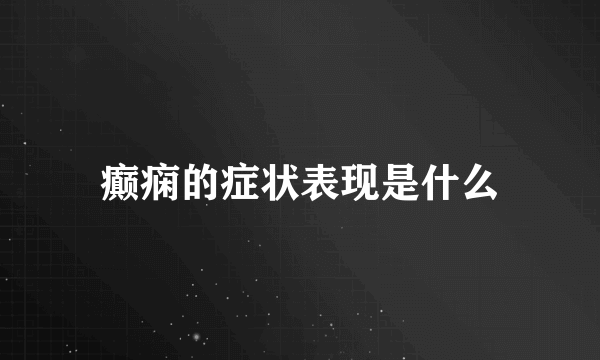 癫痫的症状表现是什么